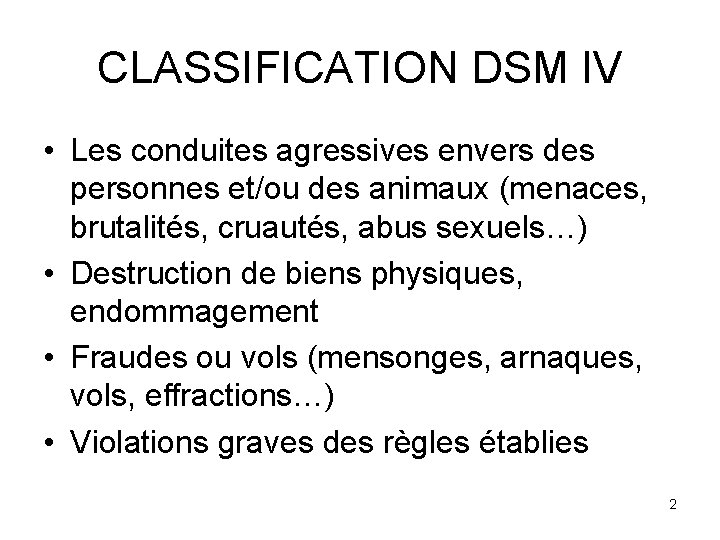 CLASSIFICATION DSM IV

• Les conduites agressives envers des personnes et/ou des animaux (menaces, brutalités, cruautés, abus sexuels…)
• Destruction de biens physiques, endommagement
• Fraudes ou vols (mensonges, arnaques, vols, effractions…)
• Violations graves des règles établies

2